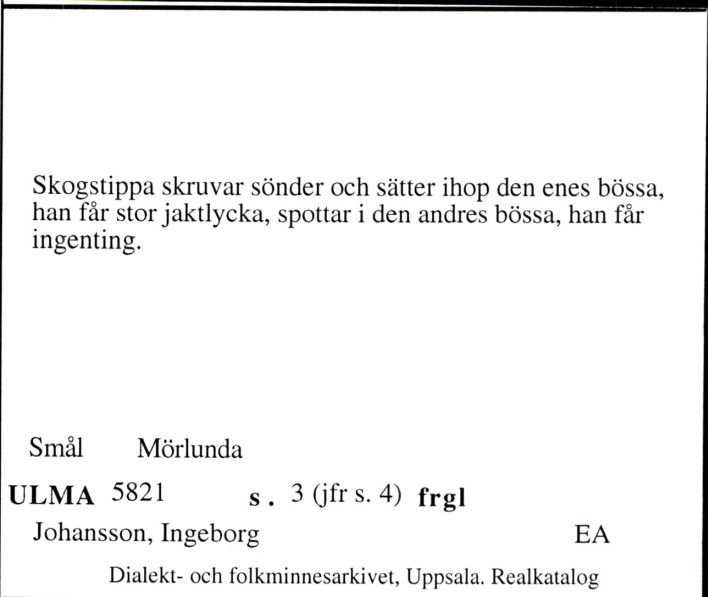 Skogstippa skruvar sönder och sätter ihop den enes bössa, han får stor jaktlycka, spottar i den andres bössa, han får ingenting.

Smål Mörlunda

ULMA 5821 s. 3 (jfr s. 4) frgl

Johansson, Ingeborg EA

Dialekt- och folkminnesarkivet, Uppsala. Realkatalog